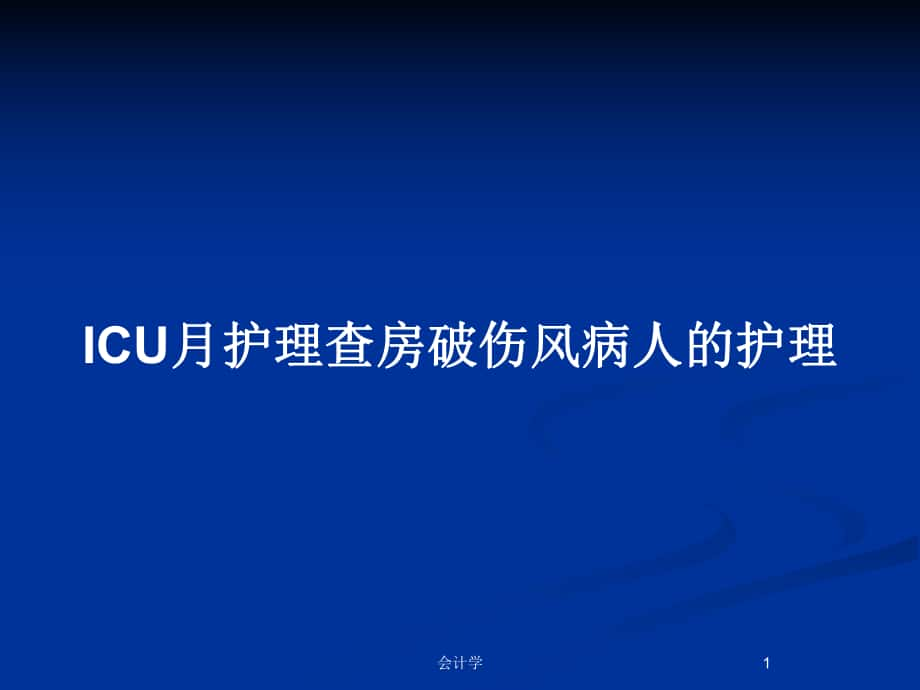 ICU月护理查房破伤风病人的护理

会计学

1